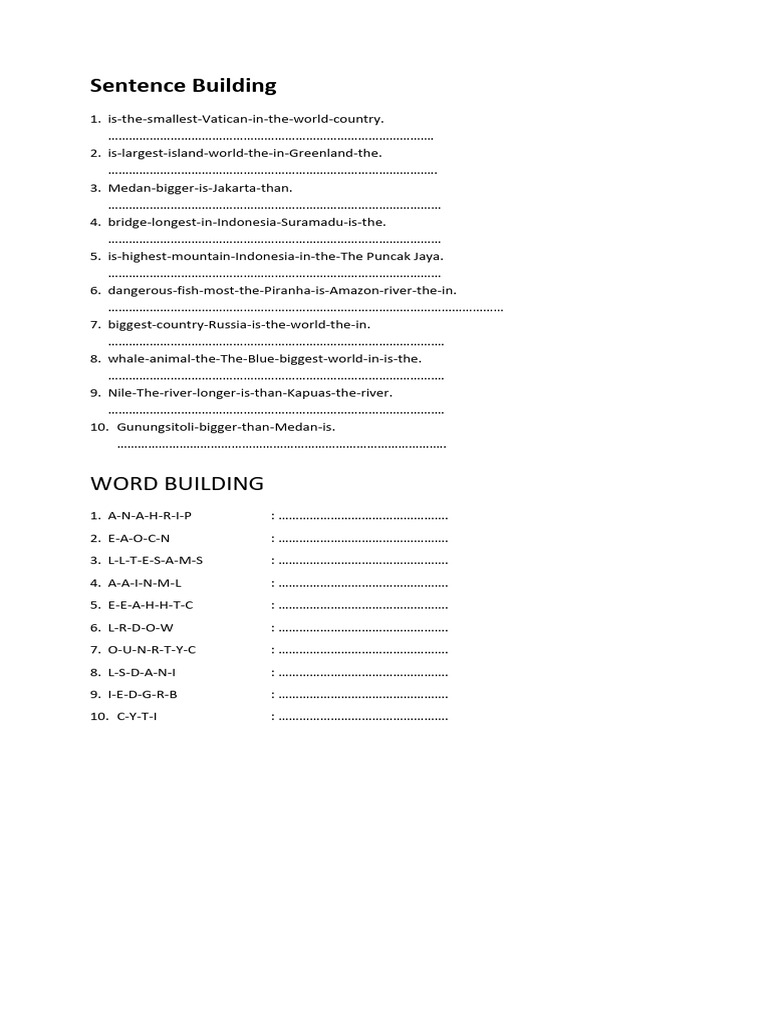 Sentence Building

1. is-the-smallest-Vatican-in-the-world-country.
____
2. is-largest-island-world-the-in-Greenland-the.
____
3. Medan-bigger-is-Jakarta-than.
____
4. bridge-longest-in-Indonesia-Suramadu-is-the.
____
5. is-highest-mountain-Indonesia-in-the-The Puncak Jaya.
____
6. dangerous-fish-most-the-Piranha-is-Amazon-river-the-in.
____
7. biggest-country-Russia-is-the-world-the-in.
____
8. whale-animal-the-The-Blue-biggest-world-in-is-the.
____
9. Nile-The-river-longer-is-than-Kapuas-the-river.
____
10. Gunungsitoli-bigger-than-Medan-is.
____

WORD BUILDING

1. A-N-A-H-R-I-P : ____
2. E-A-O-C-N : ____
3. L-L-T-E-S-A-M-S : ____
4. A-A-I-N-M-L : ____
5. E-E-A-H-H-T-C : ____
6. L-R-D-O-W : ____
7. O-U-N-R-T-Y-C : ____
8. L-S-D-A-N-I : ____
9. I-E-D-G-R-B : ____
10. C-Y-T-I : ____